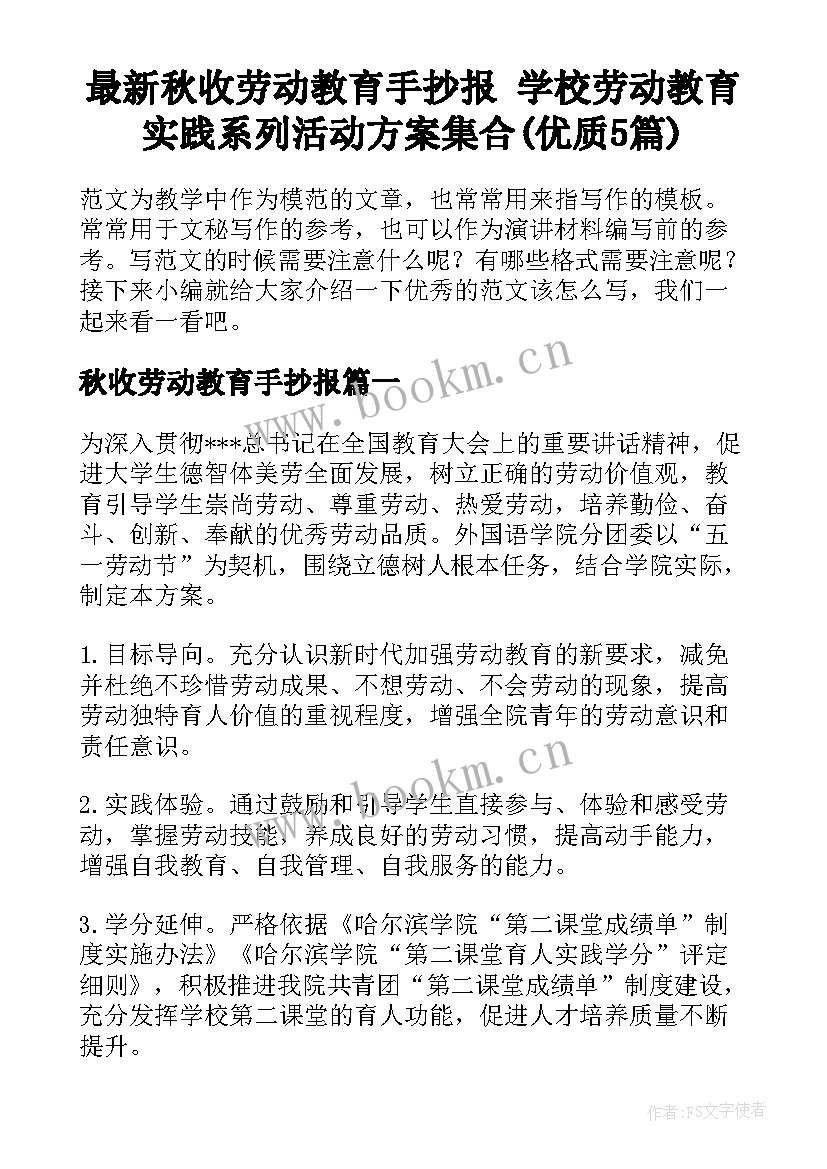 最新秋收劳动教育手抄报 学校劳动教育实践系列活动方案集合(优质5篇)

范文为教学中作为模范的文章，也常常用来指写作的模板。常常用于文秘写作的参考，也可以作为演讲材料编写前的参考。写范文的时候需要注意什么呢？有哪些格式需要注意呢？接下来小编就给大家介绍一下优秀的范文该怎么写，我们一起来看一看吧。

秋收劳动教育手抄报篇一

www.bookm.cn

为深入贯彻***总书记在全国教育大会上的重要讲话精神，促进大学生德智体美劳全面发展，树立正确的劳动价值观，教育引导学生崇尚劳动、尊重劳动、热爱劳动，培养勤俭、奋斗、创新、奉献的优秀劳动品质。外国语学院分团委以“五一劳动节”为契机，围绕立德树人根本任务，结合学院实际，制定本方案。

1.目标导向。充分认识新时代加强劳动教育的新要求，减免并杜绝不珍惜劳动成果、不想劳动、不会劳动的现象，提高劳动独特育人价值的重视程度，增强全院青年的劳动意识和责任意识。

www.bookm.cn

2.实践体验。通过鼓励和引导学生直接参与、体验和感受劳动，掌握劳动技能，养成良好的劳动习惯，提高动手能力，增强自我教育、自我管理、自我服务的能力。

3.学分延伸。严格依据《哈尔滨学院“第二课堂成绩单”制度实施办法》《哈尔滨学院“第二课堂育人实践学分”评定细则》，积极推进我院共青团“第二课堂成绩单”制度建设，充分发挥学校第二课堂的育人功能，促进人才培养质量不断提升。

作者：FS文字使者